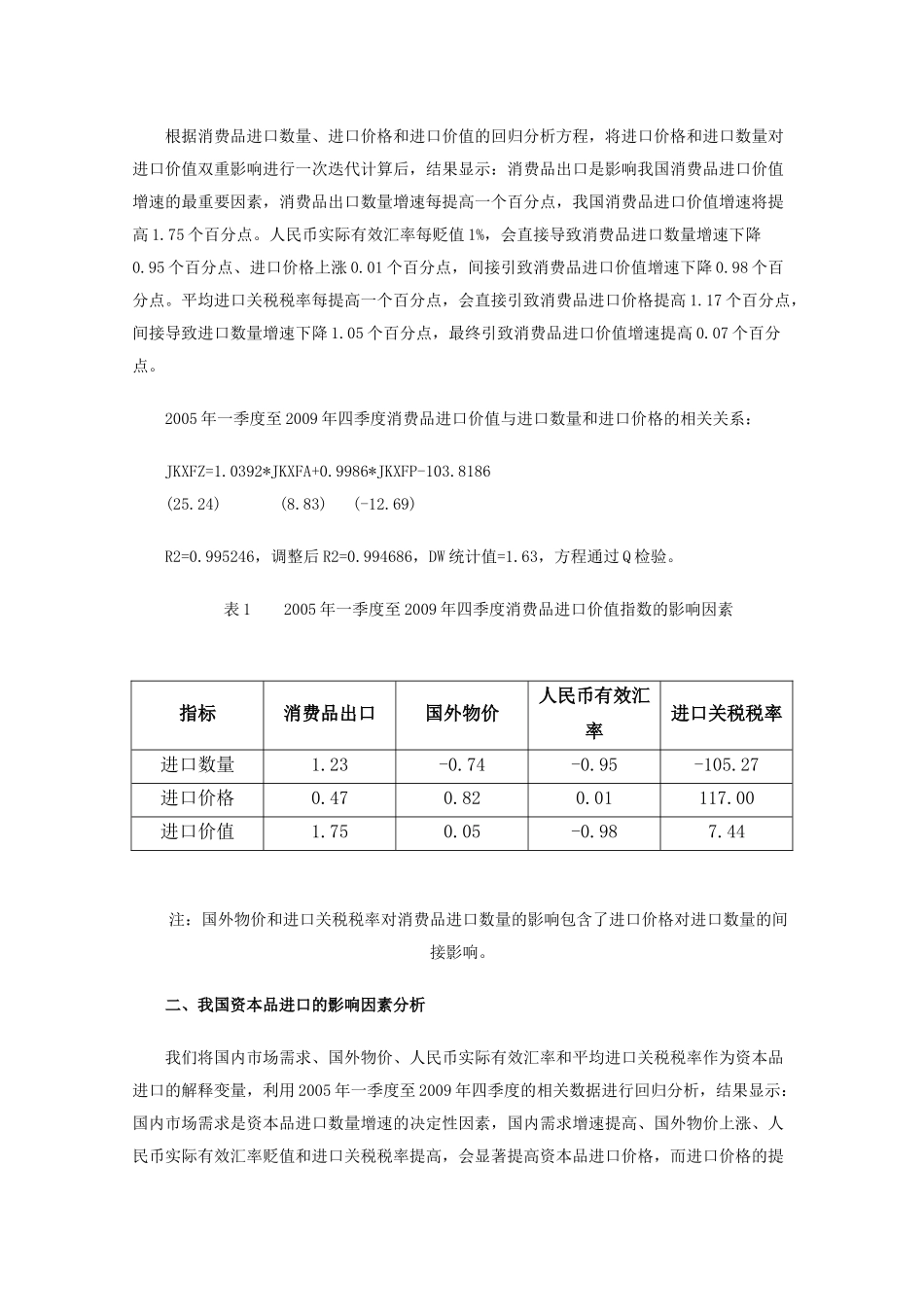 根据消费品进口数量、进口价格和进口价值的回归分析方程，将进口价格和进口数量对进口价值双重影响进行一次迭代计算后，结果显示：消费品出口是影响我国消费品进口价值增速的最重要因素，消费品出口数量增速每提高一个百分点，我国消费品进口价值增速将提高 1.75 个百分点。人民币实际有效汇率每贬值 1%，会直接导致消费品进口数量增速下降 0.95 个百分点、进口价格上涨 0.01 个百分点，间接引致消费品进口价值增速下降 0.98 个百分点。平均进口关税税率每提高一个百分点，会直接引致消费品进口价格提高 1.17 个百分点，间接导致进口数量增速下降 1.05 个百分点，最终引致消费品进口价值增速提高 0.07 个百分点。

2005 年一季度至 2009 年四季度消费品进口价值与进口数量和进口价格的相关关系：

JKXFZ=1.0392*JKXFA+0.9986*JKXFP-103.8186
(25.24)　　(8.83)　(-12.69)

R2=0.995246，调整后 R2=0.994686，DW 统计值=1.63，方程通过 Q 检验。

表 1　2005 年一季度至 2009 年四季度消费品进口价值指数的影响因素

| 指标 | 消费品出口 | 国外物价 | 人民币有效汇率 | 进口关税税率 |
|---|---|---|---|---|
| 进口数量 | 1.23 | -0.74 | -0.95 | -105.27 |
| 进口价格 | 0.47 | 0.82 | 0.01 | 117.00 |
| 进口价值 | 1.75 | 0.05 | -0.98 | 7.44 |

注：国外物价和进口关税税率对消费品进口数量的影响包含了进口价格对进口数量的间接影响。

二、我国资本品进口的影响因素分析

我们将国内市场需求、国外物价、人民币实际有效汇率和平均进口关税税率作为资本品进口的解释变量，利用 2005 年一季度至 2009 年四季度的相关数据进行回归分析，结果显示：国内市场需求是资本品进口数量增速的决定性因素，国内需求增速提高、国外物价上涨、人民币实际有效汇率贬值和进口关税税率提高，会显著提高资本品进口价格，而进口价格的提